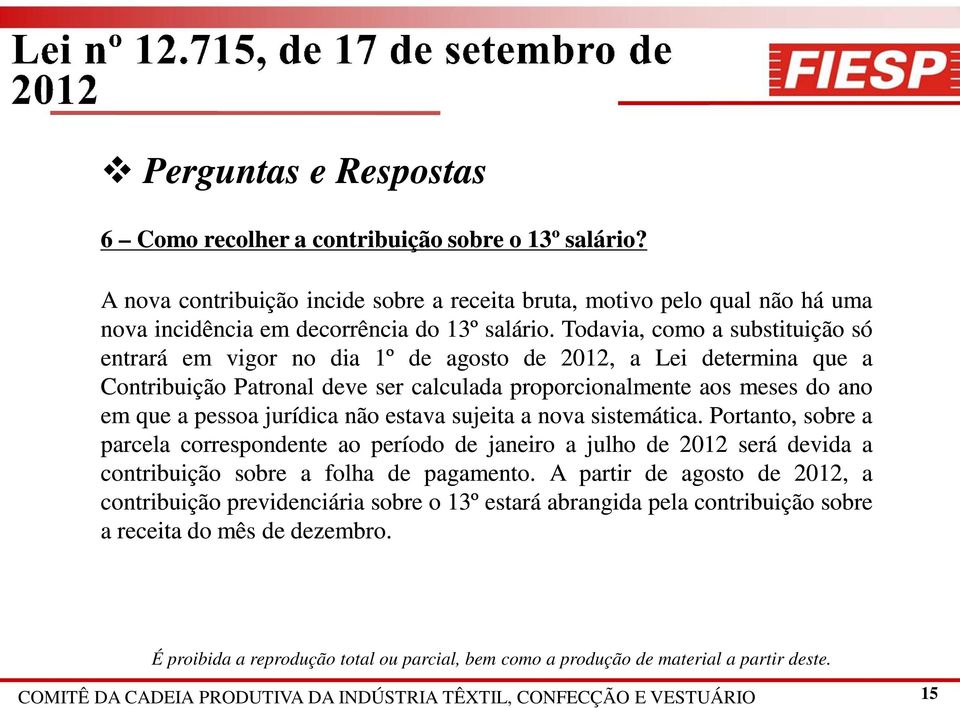 Lei nº 12.715, de 17 de setembro de 2012

FIESP

❖ Perguntas e Respostas

6 – Como recolher a contribuição sobre o 13º salário?

A nova contribuição incide sobre a receita bruta, motivo pelo qual não há uma nova incidência em decorrência do 13º salário. Todavia, como a substituição só entrará em vigor no dia 1º de agosto de 2012, a Lei determina que a Contribuição Patronal deve ser calculada proporcionalmente aos meses do ano em que a pessoa jurídica não estava sujeita a nova sistemática. Portanto, sobre a parcela correspondente ao período de janeiro a julho de 2012 será devida a contribuição sobre a folha de pagamento. A partir de agosto de 2012, a contribuição previdenciária sobre o 13º estará abrangida pela contribuição sobre a receita do mês de dezembro.

É proibida a reprodução total ou parcial, bem como a produção de material a partir deste.

COMITÊ DA CADEIA PRODUTIVA DA INDÚSTRIA TÊXTIL, CONFECÇÃO E VESTUÁRIO

15